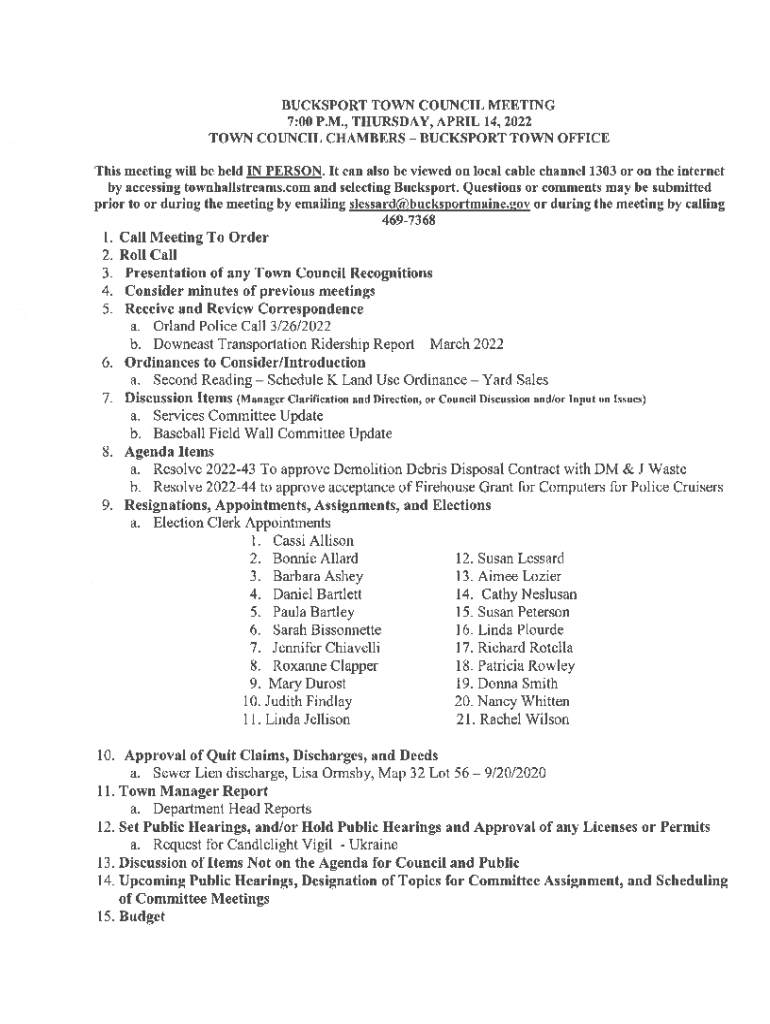 BUCKSPORT TOWN COUNCIL MEETING
7:00 P.M., THURSDAY, APRIL 14, 2022
TOWN COUNCIL CHAMBERS – BUCKSPORT TOWN OFFICE

This meeting will be held IN PERSON. It can also be viewed on local cable channel 1303 or on the internet by accessing townhallstreams.com and selecting Bucksport. Questions or comments may be submitted prior to or during the meeting by emailing slessard@bucksportmaine.gov or during the meeting by calling 469-7368

1. Call Meeting To Order
2. Roll Call
3. Presentation of any Town Council Recognitions
4. Consider minutes of previous meetings
5. Receive and Review Correspondence
a. Orland Police Call 3/26/2022
b. Downeast Transportation Ridership Report March 2022
6. Ordinances to Consider/Introduction
a. Second Reading – Schedule K Land Use Ordinance – Yard Sales
7. Discussion Items (Manager Clarification and Direction, or Council Discussion and/or Input on Issues)
a. Services Committee Update
b. Baseball Field Wall Committee Update
8. Agenda Items
a. Resolve 2022-43 To approve Demolition Debris Disposal Contract with DM & J Waste
b. Resolve 2022-44 to approve acceptance of Firehouse Grant for Computers for Police Cruisers
9. Resignations, Appointments, Assignments, and Elections
a. Election Clerk Appointments
1. Cassi Allison
2. Bonnie Allard
3. Barbara Ashey
4. Daniel Bartlett
5. Paula Bartley
6. Sarah Bissonnette
7. Jennifer Chiavelli
8. Roxanne Clapper
9. Mary Durost
10. Judith Findlay
11. Linda Jellison
12. Susan Lessard
13. Aimee Lozier
14. Cathy Neslusan
15. Susan Peterson
16. Linda Plourde
17. Richard Rotella
18. Patricia Rowley
19. Donna Smith
20. Nancy Whitten
21. Rachel Wilson

10. Approval of Quit Claims, Discharges, and Deeds
a. Sewer Lien discharge, Lisa Ormsby, Map 32 Lot 56 – 9/20/2020
11. Town Manager Report
a. Department Head Reports
12. Set Public Hearings, and/or Hold Public Hearings and Approval of any Licenses or Permits
a. Request for Candlelight Vigil - Ukraine
13. Discussion of Items Not on the Agenda for Council and Public
14. Upcoming Public Hearings, Designation of Topics for Committee Assignment, and Scheduling of Committee Meetings
15. Budget